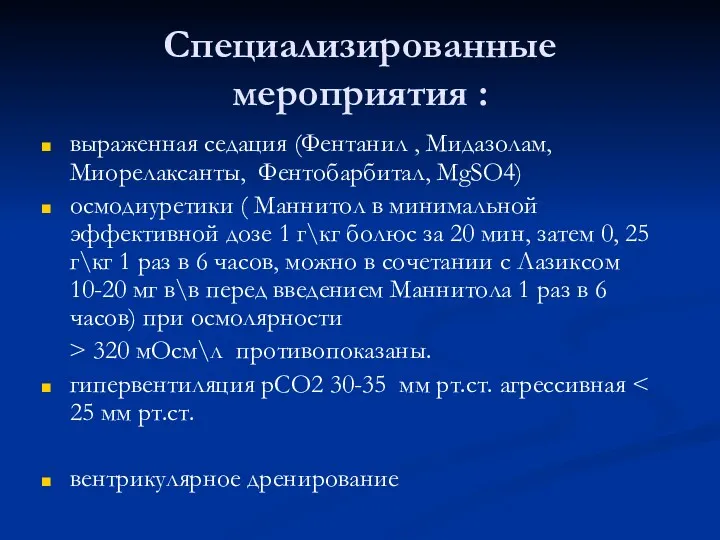 Специализированные мероприятия :

выраженная седация (Фентанил , Мидазолам, Миорелаксанты, Фентобарбитал, MgSO4)

осмодиуретики ( Маннитол в минимальной эффективной дозе 1 г\кг болюс за 20 мин, затем 0, 25 г\кг 1 раз в 6 часов, можно в сочетании с Лазиксом 10-20 мг в\в перед введением Маннитола 1 раз в 6 часов) при осмолярности

> 320 мОсм\л противопоказаны.

гипервентиляция рСО2 30-35 мм рт.ст. агрессивная < 25 мм рт.ст.

вентрикулярное дренирование